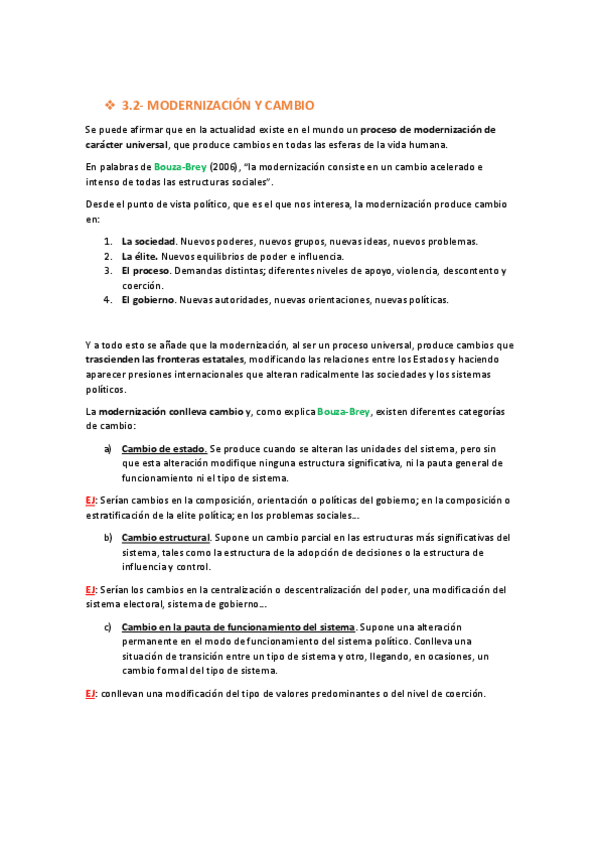 ❖ 3.2- MODERNIZACIÓN Y CAMBIO

Se puede afirmar que en la actualidad existe en el mundo un proceso de modernización de carácter universal, que produce cambios en todas las esferas de la vida humana.

En palabras de Bouza-Brey (2006), "la modernización consiste en un cambio acelerado e intenso de todas las estructuras sociales".

Desde el punto de vista político, que es el que nos interesa, la modernización produce cambio en:

1. La sociedad. Nuevos poderes, nuevos grupos, nuevas ideas, nuevos problemas.
2. La élite. Nuevos equilibrios de poder e influencia.
3. El proceso. Demandas distintas; diferentes niveles de apoyo, violencia, descontento y coerción.
4. El gobierno. Nuevas autoridades, nuevas orientaciones, nuevas políticas.

Y a todo esto se añade que la modernización, al ser un proceso universal, produce cambios que trascienden las fronteras estatales, modificando las relaciones entre los Estados y haciendo aparecer presiones internacionales que alteran radicalmente las sociedades y los sistemas políticos.

La modernización conlleva cambio y, como explica Bouza-Brey, existen diferentes categorías de cambio:

a) Cambio de estado. Se produce cuando se alteran las unidades del sistema, pero sin que esta alteración modifique ninguna estructura significativa, ni la pauta general de funcionamiento ni el tipo de sistema.

EJ: Serían cambios en la composición, orientación o políticas del gobierno; en la composición o estratificación de la elite política; en los problemas sociales...

b) Cambio estructural. Supone un cambio parcial en las estructuras más significativas del sistema, tales como la estructura de la adopción de decisiones o la estructura de influencia y control.

EJ: Serían los cambios en la centralización o descentralización del poder, una modificación del sistema electoral, sistema de gobierno...

c) Cambio en la pauta de funcionamiento del sistema. Supone una alteración permanente en el modo de funcionamiento del sistema político. Conlleva una situación de transición entre un tipo de sistema y otro, llegando, en ocasiones, un cambio formal del tipo de sistema.

EJ: conllevan una modificación del tipo de valores predominantes o del nivel de coerción.